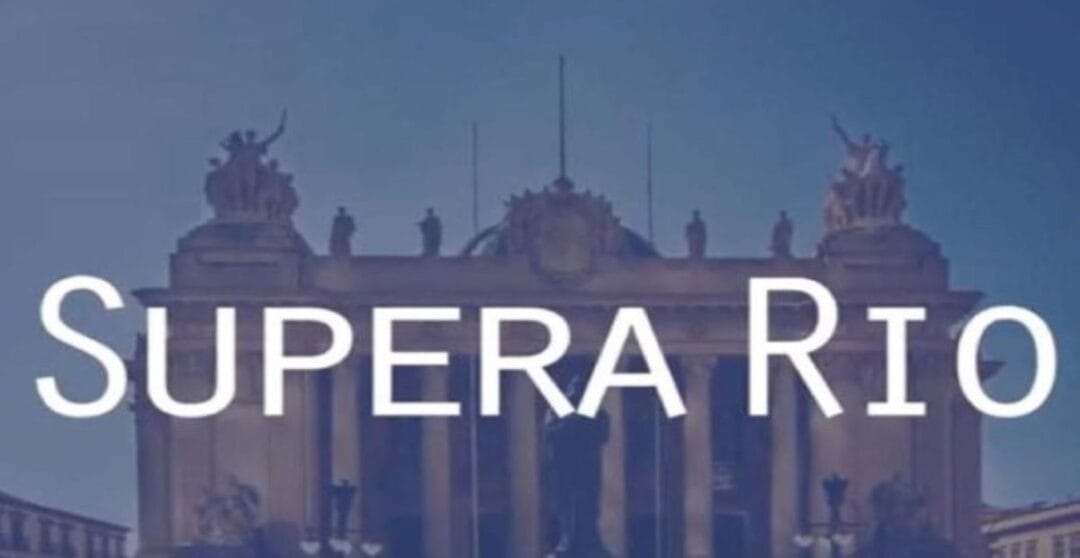 SUPERA RIO